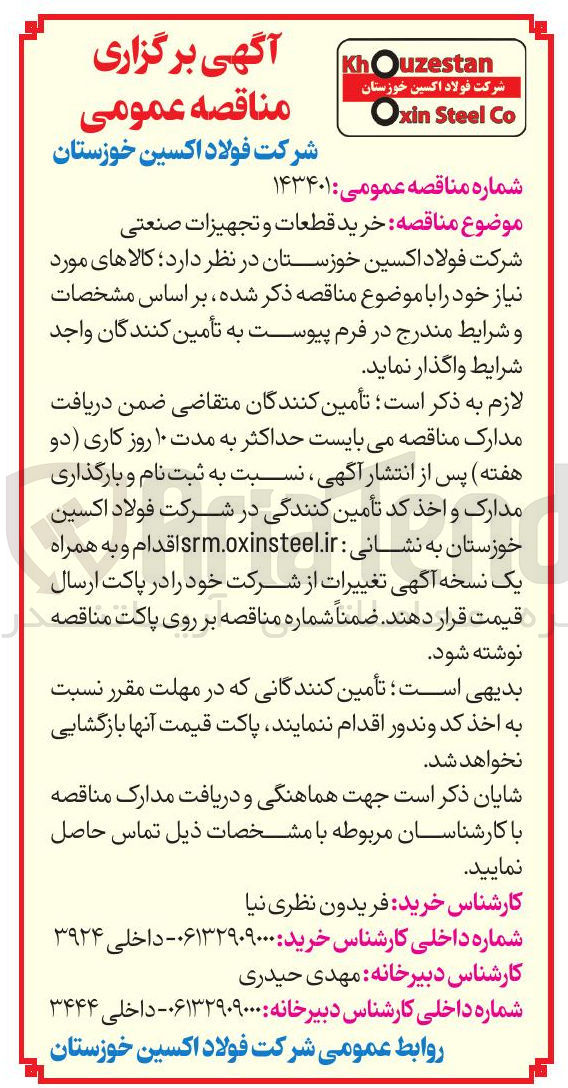 Khouzestan
شرکت فولاد اکسین خوزستان
Oxin Steel Co

آگهی برگزاری مناقصه عمومی
شرکت فولاد اکسین خوزستان

شماره مناقصه عمومی: ۱۴۳۴۰۱
موضوع مناقصه: خرید قطعات و تجهیزات صنعتی
شرکت فولاد اکسین خوزستان در نظر دارد؛ کالاهای مورد نیاز خود را با موضوع مناقصه ذکر شده، بر اساس مشخصات و شرایط مندرج در فرم پیوست به تأمین کنندگان واجد شرایط واگذار نماید.
لازم به ذکر است؛ تأمین کنندگان متقاضی ضمن دریافت مدارک مناقصه می بایست حداکثر به مدت ۱۰ روز کاری (دو هفته) پس از انتشار آگهی، نسبت به ثبت نام و بارگذاری مدارک و اخذ کد تأمین کنندگی در شرکت فولاد اکسین خوزستان به نشانی: srm.oxinsteel.ir اقدام و به همراه یک نسخه آگهی تغییرات از شرکت خود را در پاکت ارسال قیمت قرار دهند. ضمناً شماره مناقصه بر روی پاکت مناقصه نوشته شود.
بدیهی است؛ تأمین کنندگانی که در مهلت مقرر نسبت به اخذ کد وندور اقدام ننمایند، پاکت قیمت آنها بازگشایی نخواهد شد.
شایان ذکر است جهت هماهنگی و دریافت مدارک مناقصه با کارشناسان مربوطه با مشخصات ذیل تماس حاصل نمایید.
کارشناس خرید: فریدون نظری نیا
شماره داخلی کارشناس خرید: ۰۶۱۳۲۹۰۹۰۰۰- داخلی ۳۹۲۴
کارشناس دبیرخانه: مهدی حیدری
شماره داخلی کارشناس دبیرخانه: ۰۶۱۳۲۹۰۹۰۰۰- داخلی ۳۴۴۴
روابط عمومی شرکت فولاد اکسین خوزستان